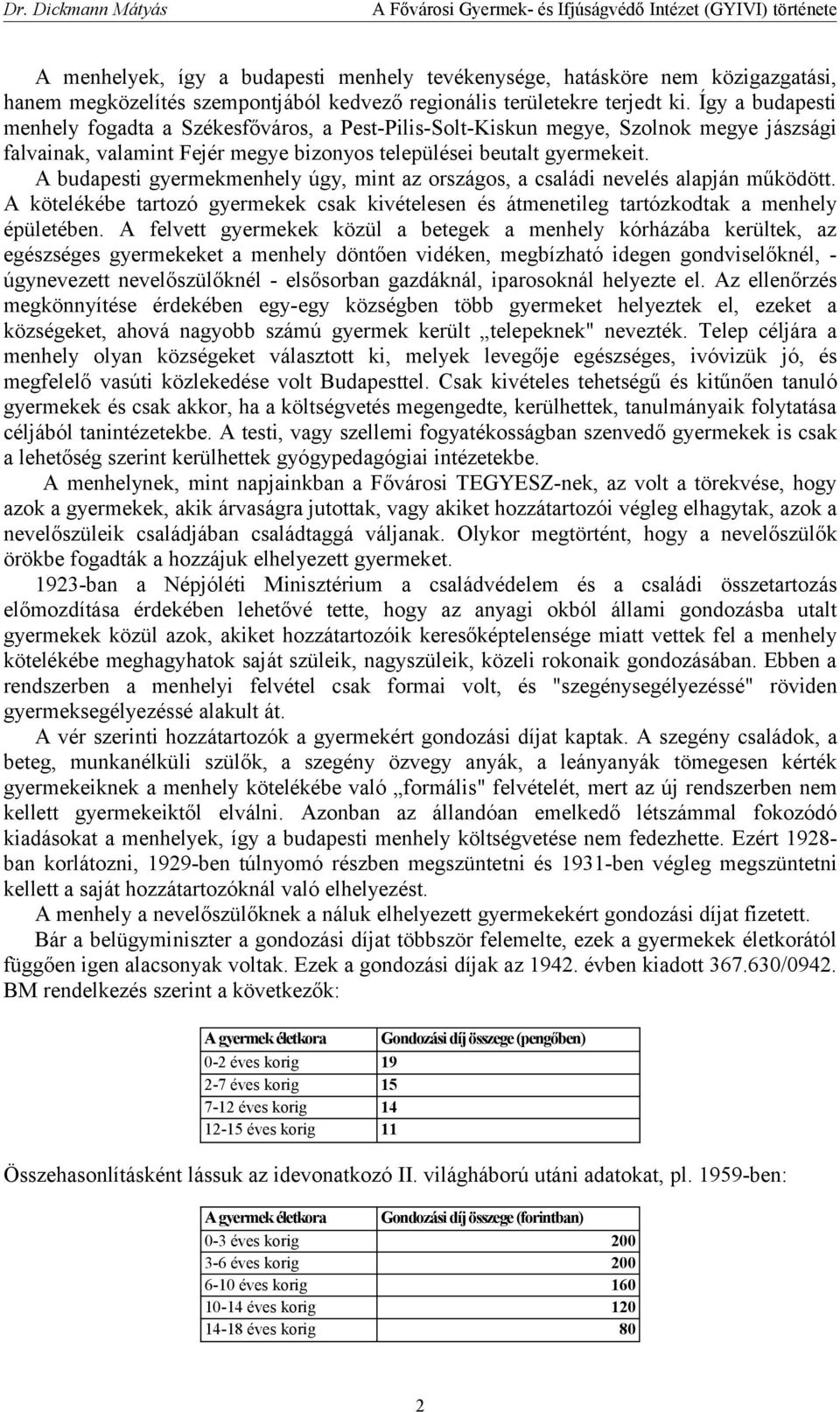 Dr. Dickmann Mátyás A Fővárosi Gyermek- és Ifjúságvédő Intézet (GYIVI) története

A menhelyek, így a budapesti menhely tevékenysége, hatásköre nem közigazgatási, hanem megközelítés szempontjából kedvező regionális területekre terjedt ki. Így a budapesti menhely fogadta a Székesfőváros, a Pest-Pilis-Solt-Kiskun megye, Szolnok megye jászsági falvainak, valamint Fejér megye bizonyos települései beutalt gyermekeit. A budapesti gyermekmenhely úgy, mint az országos, a családi nevelés alapján működött. A kötelékébe tartozó gyermekek csak kivételesen és átmenetileg tartózkodtak a menhely épületében. A felvett gyermekek közül a betegek a menhely kórházába kerültek, az egészséges gyermekeket a menhely döntően vidéken, megbízható idegen gondviselőknél, - úgynevezett nevelőszülőknél - elsősorban gazdáknál, iparosoknál helyezte el. Az ellenőrzés megkönnyítése érdekében egy-egy községben több gyermeket helyeztek el, ezeket a községeket, ahová nagyobb számú gyermek került „telepeknek" nevezték. Telep céljára a menhely olyan községeket választott ki, melyek levegője egészséges, ivóvizük jó, és megfelelő vasúti közlekedése volt Budapesttel. Csak kivételes tehetségű és kitűnően tanuló gyermekek és csak akkor, ha a költségvetés megengedte, kerülhettek, tanulmányaik folytatása céljából tanintézetekbe. A testi, vagy szellemi fogyatékosságban szenvedő gyermekek is csak a lehetőség szerint kerülhettek gyógypedagógiai intézetekbe.

A menhelynek, mint napjainkban a Fővárosi TEGYESZ-nek, az volt a törekvése, hogy azok a gyermekek, akik árvaságra jutottak, vagy akiket hozzátartozói végleg elhagytak, azok a nevelőszüleik családjában családtaggá váljanak. Olykor megtörtént, hogy a nevelőszülők örökbe fogadták a hozzájuk elhelyezett gyermeket.

1923-ban a Népjóléti Minisztérium a családvédelem és a családi összetartozás előmozdítása érdekében lehetővé tette, hogy az anyagi okból állami gondozásba utalt gyermekek közül azok, akiket hozzátartozóik keresőképtelensége miatt vettek fel a menhely kötelékébe meghagyhatok saját szüleik, nagyszüleik, közeli rokonaik gondozásában. Ebben a rendszerben a menhelyi felvétel csak formai volt, és "szegénysegélyezéssé" röviden gyermeksegélyezéssé alakult át.

A vér szerinti hozzátartozók a gyermekért gondozási díjat kaptak. A szegény családok, a beteg, munkanélküli szülők, a szegény özvegy anyák, a leányanyák tömegesen kérték gyermekeiknek a menhely kötelékébe való „formális" felvételét, mert az új rendszerben nem kellett gyermekeiktől elválni. Azonban az állandóan emelkedő létszámmal fokozódó kiadásokat a menhelyek, így a budapesti menhely költségvetése nem fedezhette. Ezért 1928-ban korlátozni, 1929-ben túlnyomó részben megszüntetni és 1931-ben végleg megszüntetni kellett a saját hozzátartozóknál való elhelyezést.

A menhely a nevelőszülőknek a náluk elhelyezett gyermekekért gondozási díjat fizetett.

Bár a belügyminiszter a gondozási díjat többször felemelte, ezek a gyermekek életkorától függően igen alacsonyak voltak. Ezek a gondozási díjak az 1942. évben kiadott 367.630/0942. BM rendelkezés szerint a következők:

| A gyermek életkora | Gondozási díj összege (pengőben) |
|---|---|
| 0-2 éves korig | 19 |
| 2-7 éves korig | 15 |
| 7-12 éves korig | 14 |
| 12-15 éves korig | 11 |

Összehasonlításként lássuk az idevonatkozó II. világháború utáni adatokat, pl. 1959-ben:

| A gyermek életkora | Gondozási díj összege (forintban) |
|---|---|
| 0-3 éves korig | 200 |
| 3-6 éves korig | 200 |
| 6-10 éves korig | 160 |
| 10-14 éves korig | 120 |
| 14-18 éves korig | 80 |

2